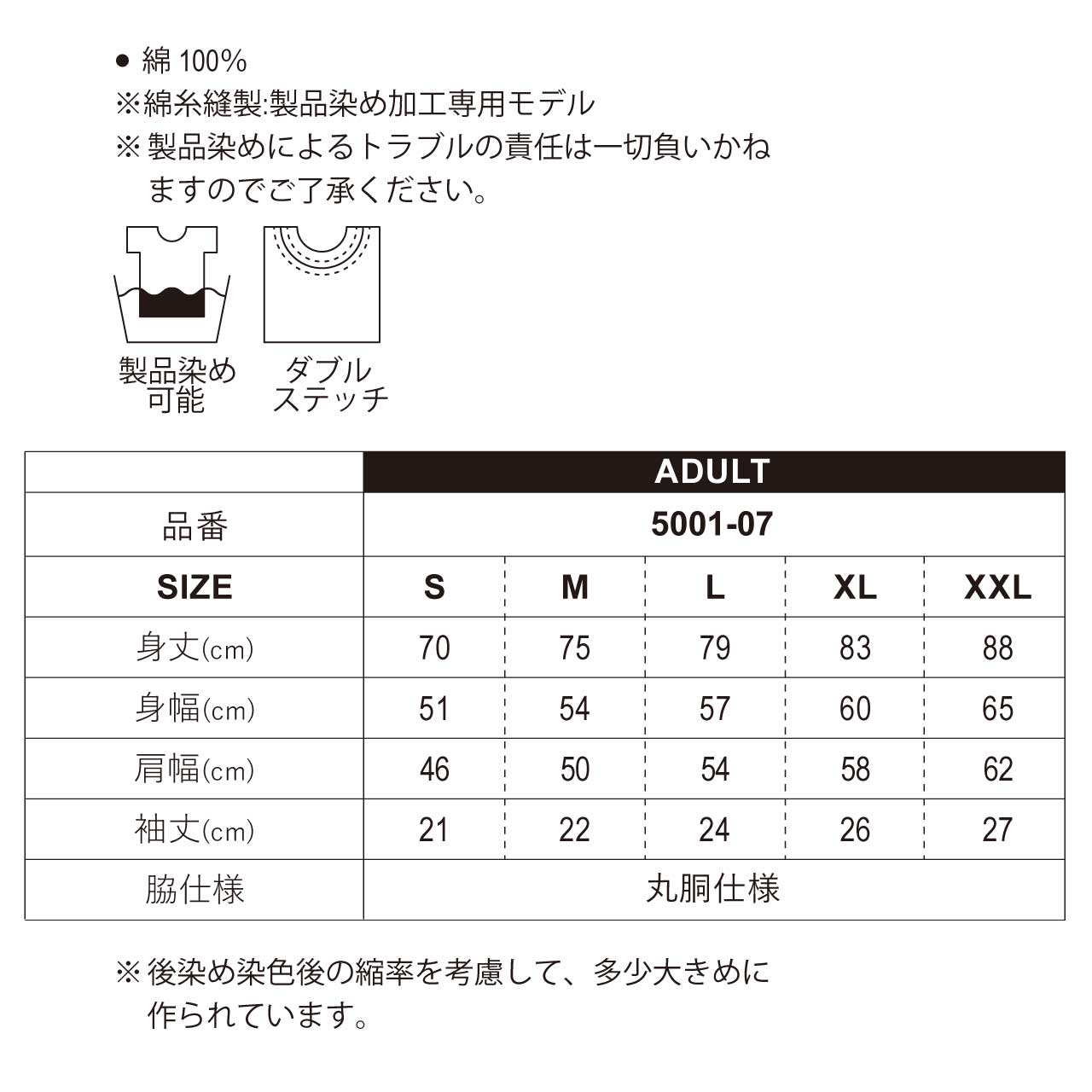 ● 綿 100%
※綿糸縫製:製品染め加工専用モデル
※製品染めによるトラブルの責任は一切負いかねますのでご了承ください。

製品染め可能

ダブルステッチ

| | ADULT | | | | |
|---|---|---|---|---|---|
| 品番 | 5001-07 | | | | |
| SIZE | S | M | L | XL | XXL |
| 身丈(cm) | 70 | 75 | 79 | 83 | 88 |
| 身幅(cm) | 51 | 54 | 57 | 60 | 65 |
| 肩幅(cm) | 46 | 50 | 54 | 58 | 62 |
| 袖丈(cm) | 21 | 22 | 24 | 26 | 27 |
| 脇仕様 | 丸胴仕様 | | | | |

※後染め染色後の縮率を考慮して、多少大きめに作られています。